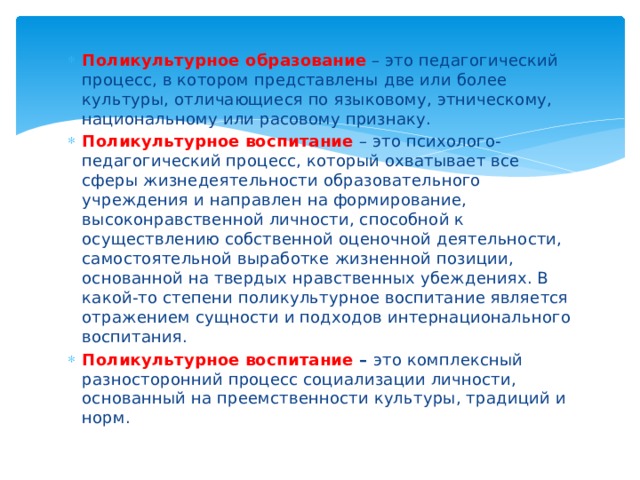 Поликультурное образование – это педагогический процесс, в котором представлены две или более культуры, отличающиеся по языковому, этническому, национальному или расовому признаку.

Поликультурное воспитание – это психолого-педагогический процесс, который охватывает все сферы жизнедеятельности образовательного учреждения и направлен на формирование, высоконравственной личности, способной к осуществлению собственной оценочной деятельности, самостоятельной выработке жизненной позиции, основанной на твердых нравственных убеждениях. В какой-то степени поликультурное воспитание является отражением сущности и подходов интернационального воспитания.

Поликультурное воспитание – это комплексный разносторонний процесс социализации личности, основанный на преемственности культуры, традиций и норм.